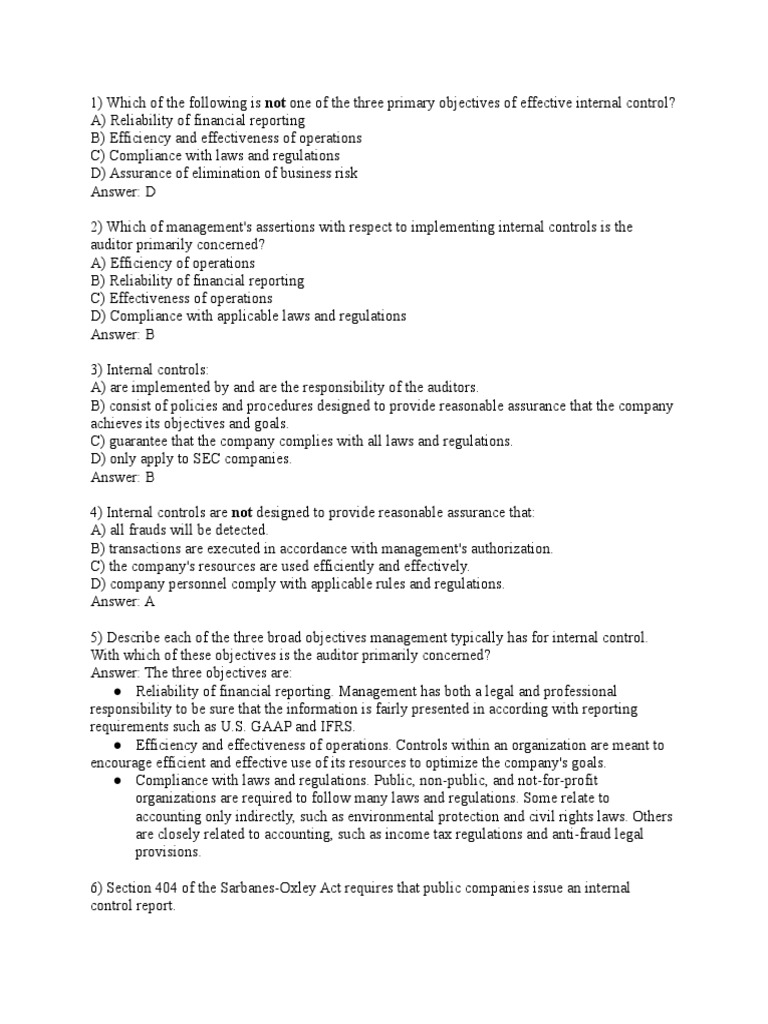 1) Which of the following is not one of the three primary objectives of effective internal control?
A) Reliability of financial reporting
B) Efficiency and effectiveness of operations
C) Compliance with laws and regulations
D) Assurance of elimination of business risk
Answer: D

2) Which of management's assertions with respect to implementing internal controls is the auditor primarily concerned?
A) Efficiency of operations
B) Reliability of financial reporting
C) Effectiveness of operations
D) Compliance with applicable laws and regulations
Answer: B

3) Internal controls:
A) are implemented by and are the responsibility of the auditors.
B) consist of policies and procedures designed to provide reasonable assurance that the company achieves its objectives and goals.
C) guarantee that the company complies with all laws and regulations.
D) only apply to SEC companies.
Answer: B

4) Internal controls are not designed to provide reasonable assurance that:
A) all frauds will be detected.
B) transactions are executed in accordance with management's authorization.
C) the company's resources are used efficiently and effectively.
D) company personnel comply with applicable rules and regulations.
Answer: A

5) Describe each of the three broad objectives management typically has for internal control. With which of these objectives is the auditor primarily concerned?
Answer: The three objectives are:
● Reliability of financial reporting. Management has both a legal and professional responsibility to be sure that the information is fairly presented in according with reporting requirements such as U.S. GAAP and IFRS.
● Efficiency and effectiveness of operations. Controls within an organization are meant to encourage efficient and effective use of its resources to optimize the company's goals.
● Compliance with laws and regulations. Public, non-public, and not-for-profit organizations are required to follow many laws and regulations. Some relate to accounting only indirectly, such as environmental protection and civil rights laws. Others are closely related to accounting, such as income tax regulations and anti-fraud legal provisions.

6) Section 404 of the Sarbanes-Oxley Act requires that public companies issue an internal control report.